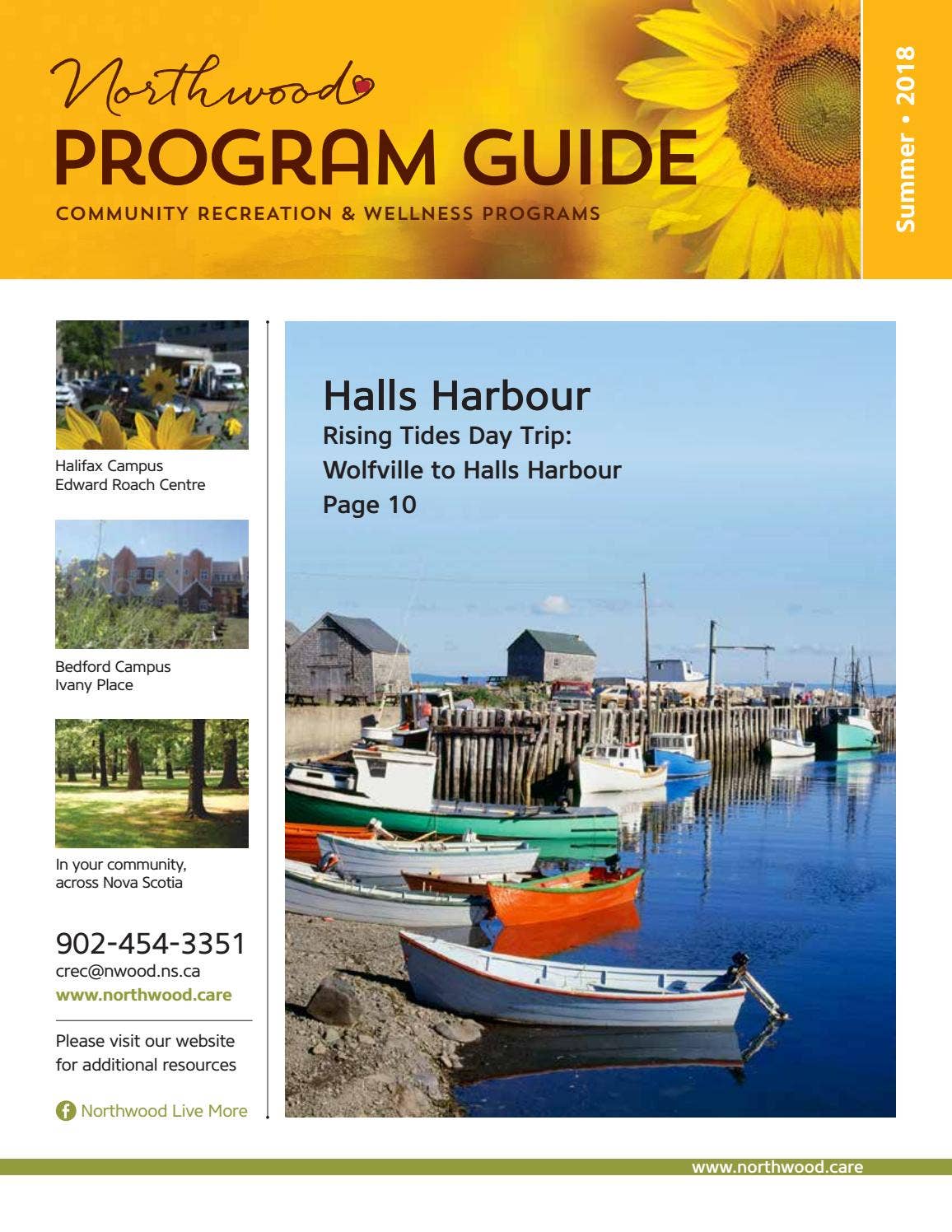 Northwood
PROGRAM GUIDE
COMMUNITY RECREATION & WELLNESS PROGRAMS

Summer • 2018

Halifax Campus
Edward Roach Centre

Bedford Campus
Ivany Place

In your community, across Nova Scotia

902-454-3351
crec@nwood.ns.ca
www.northwood.care

Please visit our website for additional resources

Northwood Live More

Halls Harbour
Rising Tides Day Trip:
Wolfville to Halls Harbour
Page 10

www.northwood.care